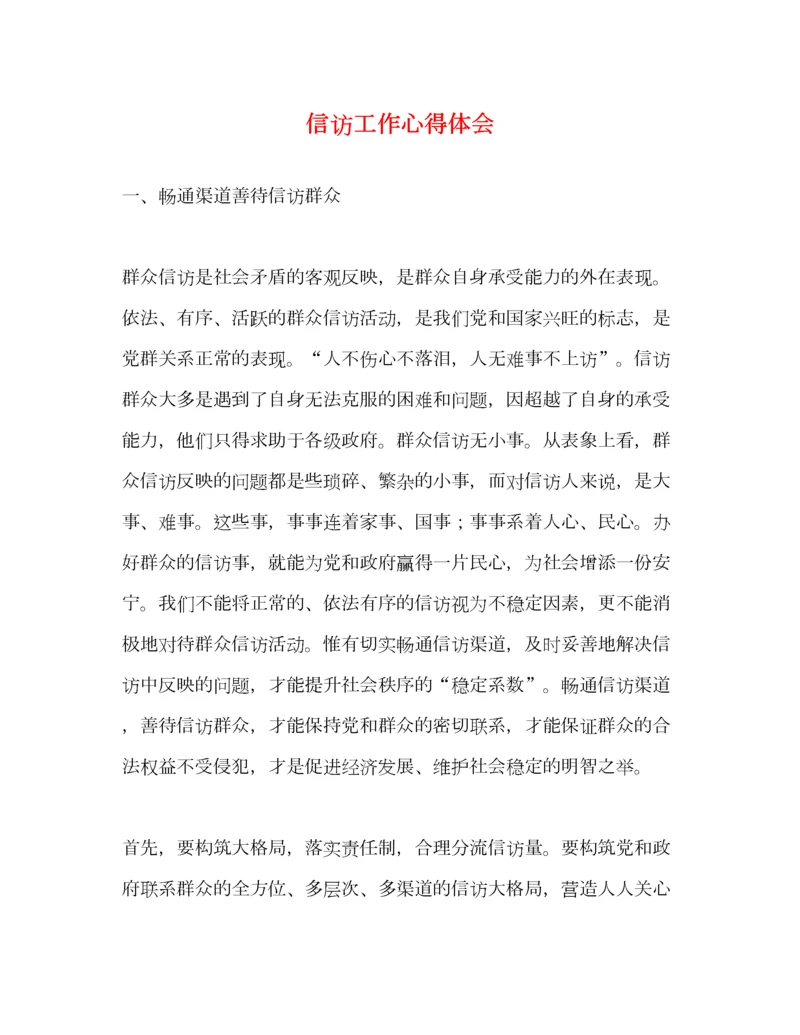 信访工作心得体会

一、畅通渠道善待信访群众

群众信访是社会矛盾的客观反映，是群众自身承受能力的外在表现。依法、有序、活跃的群众信访活动，是我们党和国家兴旺的标志，是党群关系正常的表现。“人不伤心不落泪，人无难事不上访”。信访群众大多是遇到了自身无法克服的困难和问题，因超越了自身的承受能力，他们只得求助于各级政府。群众信访无小事。从表象上看，群众信访反映的问题都是些琐碎、繁杂的小事，而对信访人来说，是大事、难事。这些事，事事连着家事、国事；事事系着人心、民心。办好群众的信访事，就能为党和政府赢得一片民心，为社会增添一份安宁。我们不能将正常的、依法有序的信访视为不稳定因素，更不能消极地对待群众信访活动。惟有切实畅通信访渠道，及时妥善地解决信访中反映的问题，才能提升社会秩序的“稳定系数”。畅通信访渠道，善待信访群众，才能保持党和群众的密切联系，才能保证群众的合法权益不受侵犯，才是促进经济发展、维护社会稳定的明智之举。

首先，要构筑大格局，落实责任制，合理分流信访量。要构筑党和政府联系群众的全方位、多层次、多渠道的信访大格局，营造人人关心